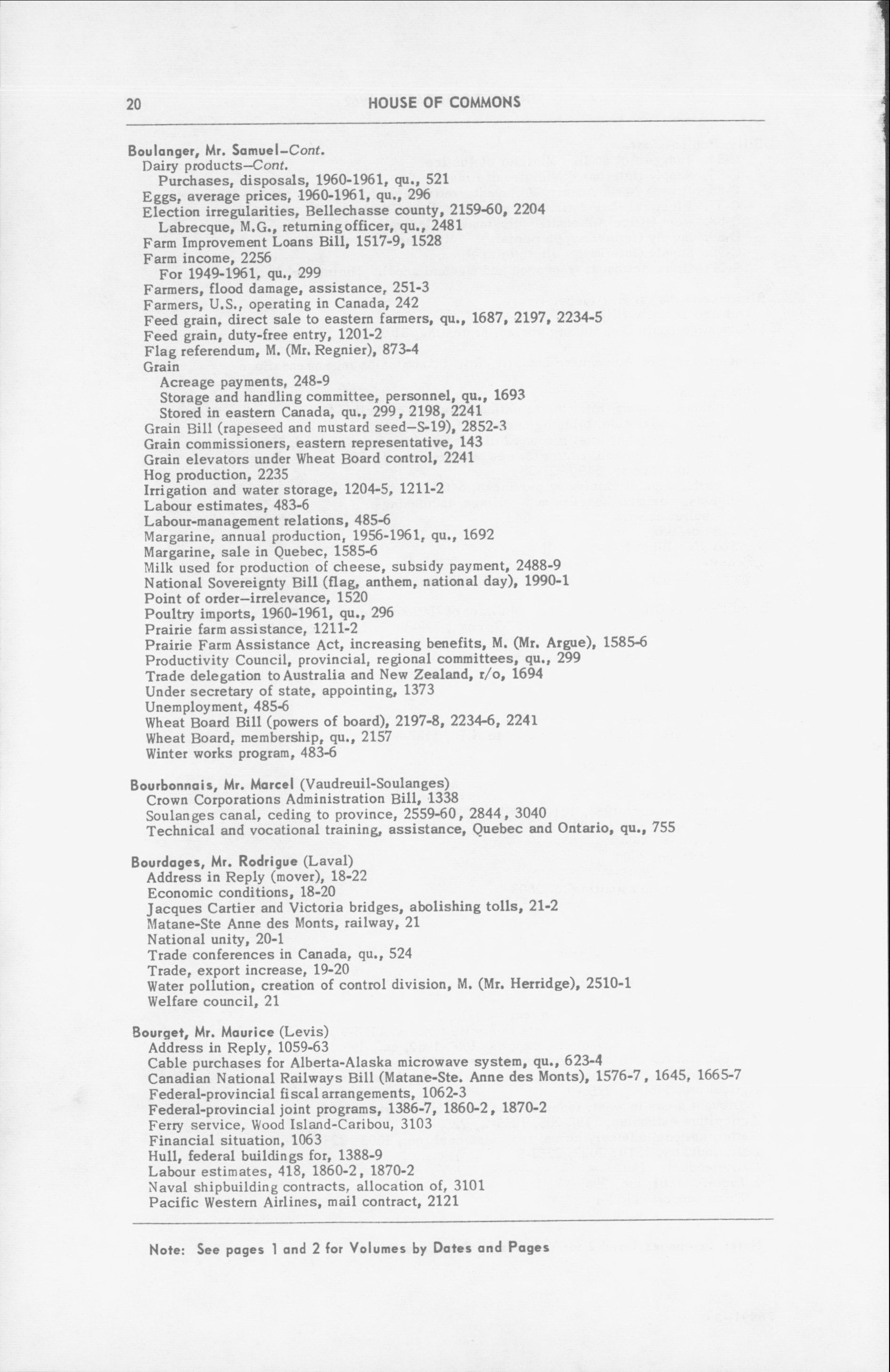 20 HOUSE OF COMMONS

Boulanger, Mr. Samuel–Cont.
Dairy products–Cont.
Purchases, disposals, 1960-1961, qu., 521
Eggs, average prices, 1960-1961, qu., 296
Election irregularities, Bellechasse county, 2159-60, 2204
Labrecque, M.G., returning officer, qu., 2481
Farm Improvement Loans Bill, 1517-9, 1528
Farm income, 2256
For 1949-1961, qu., 299
Farmers, flood damage, assistance, 251-3
Farmers, U.S., operating in Canada, 242
Feed grain, direct sale to eastern farmers, qu., 1687, 2197, 2234-5
Feed grain, duty-free entry, 1201-2
Flag referendum, M. (Mr. Regnier), 873-4
Grain
Acreage payments, 248-9
Storage and handling committee, personnel, qu., 1693
Stored in eastern Canada, qu., 299, 2198, 2241
Grain Bill (rapeseed and mustard seed–S-19), 2852-3
Grain commissioners, eastern representative, 143
Grain elevators under Wheat Board control, 2241
Hog production, 2235
Irrigation and water storage, 1204-5, 1211-2
Labour estimates, 483-6
Labour-management relations, 485-6
Margarine, annual production, 1956-1961, qu., 1692
Margarine, sale in Quebec, 1585-6
Milk used for production of cheese, subsidy payment, 2488-9
National Sovereignty Bill (flag, anthem, national day), 1990-1
Point of order–irrelevance, 1520
Poultry imports, 1960-1961, qu., 296
Prairie farm assistance, 1211-2
Prairie Farm Assistance Act, increasing benefits, M. (Mr. Argue), 1585-6
Productivity Council, provincial, regional committees, qu., 299
Trade delegation to Australia and New Zealand, r/o, 1694
Under secretary of state, appointing, 1373
Unemployment, 485-6
Wheat Board Bill (powers of board), 2197-8, 2234-6, 2241
Wheat Board, membership, qu., 2157
Winter works program, 483-6

Bourbonnais, Mr. Marcel (Vaudreuil-Soulanges)
Crown Corporations Administration Bill, 1338
Soulanges canal, ceding to province, 2559-60, 2844, 3040
Technical and vocational training, assistance, Quebec and Ontario, qu., 755

Bourdages, Mr. Rodrigue (Laval)
Address in Reply (mover), 18-22
Economic conditions, 18-20
Jacques Cartier and Victoria bridges, abolishing tolls, 21-2
Matane-Ste Anne des Monts, railway, 21
National unity, 20-1
Trade conferences in Canada, qu., 524
Trade, export increase, 19-20
Water pollution, creation of control division, M. (Mr. Herridge), 2510-1
Welfare council, 21

Bourget, Mr. Maurice (Levis)
Address in Reply, 1059-63
Cable purchases for Alberta-Alaska microwave system, qu., 623-4
Canadian National Railways Bill (Matane-Ste. Anne des Monts), 1576-7, 1645, 1665-7
Federal-provincial fiscal arrangements, 1062-3
Federal-provincial joint programs, 1386-7, 1860-2, 1870-2
Ferry service, Wood Island-Caribou, 3103
Financial situation, 1063
Hull, federal buildings for, 1388-9
Labour estimates, 418, 1860-2, 1870-2
Naval shipbuilding contracts, allocation of, 3101
Pacific Western Airlines, mail contract, 2121

Note: See pages 1 and 2 for Volumes by Dates and Pages